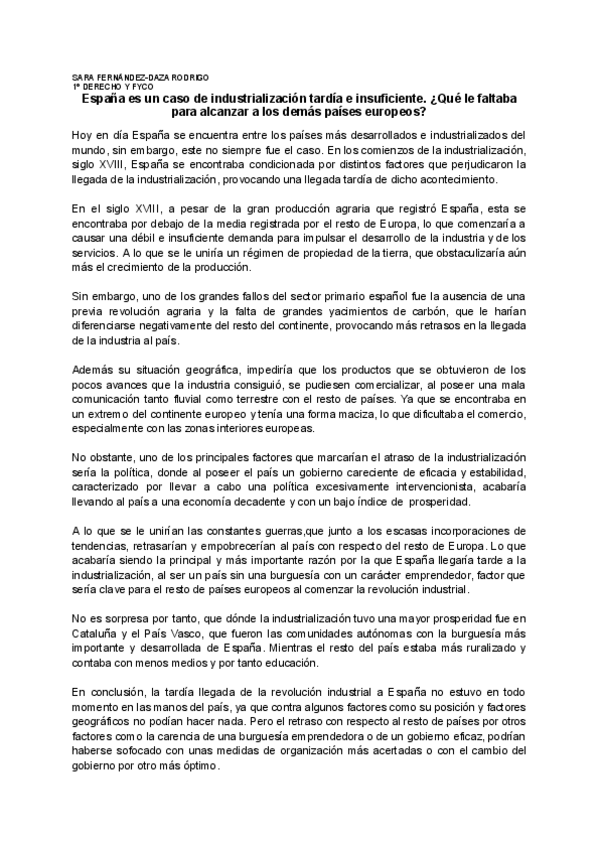 SARA FERNÁNDEZ-DAZA RODRIGO
1º DERECHO Y FYCO

España es un caso de industrialización tardía e insuficiente. ¿Qué le faltaba para alcanzar a los demás países europeos?

Hoy en día España se encuentra entre los países más desarrollados e industrializados del mundo, sin embargo, este no siempre fue el caso. En los comienzos de la industrialización, siglo XVIII, España se encontraba condicionada por distintos factores que perjudicaron la llegada de la industrialización, provocando una llegada tardía de dicho acontecimiento.

En el siglo XVIII, a pesar de la gran producción agraria que registró España, esta se encontraba por debajo de la media registrada por el resto de Europa, lo que comenzaría a causar una débil e insuficiente demanda para impulsar el desarrollo de la industria y de los servicios. A lo que se le uniría un régimen de propiedad de la tierra, que obstaculizaría aún más el crecimiento de la producción.

Sin embargo, uno de los grandes fallos del sector primario español fue la ausencia de una previa revolución agraria y la falta de grandes yacimientos de carbón, que le harían diferenciarse negativamente del resto del continente, provocando más retrasos en la llegada de la industria al país.

Además su situación geográfica, impediría que los productos que se obtuvieron de los pocos avances que la industria consiguió, se pudiesen comercializar, al poseer una mala comunicación tanto fluvial como terrestre con el resto de países. Ya que se encontraba en un extremo del continente europeo y tenía una forma maciza, lo que dificultaba el comercio, especialmente con las zonas interiores europeas.

No obstante, uno de los principales factores que marcarían el atraso de la industrialización sería la política, donde al poseer el país un gobierno careciente de eficacia y estabilidad, caracterizado por llevar a cabo una política excesivamente intervencionista, acabaría llevando al país a una economía decadente y con un bajo índice de prosperidad.

A lo que se le unirían las constantes guerras,que junto a los escasas incorporaciones de tendencias, retrasarían y empobrecerían al país con respecto del resto de Europa. Lo que acabaría siendo la principal y más importante razón por la que España llegaría tarde a la industrialización, al ser un país sin una burguesía con un carácter emprendedor, factor que sería clave para el resto de países europeos al comenzar la revolución industrial.

No es sorpresa por tanto, que dónde la industrialización tuvo una mayor prosperidad fue en Cataluña y el País Vasco, que fueron las comunidades autónomas con la burguesía más importante y desarrollada de España. Mientras el resto del país estaba más ruralizado y contaba con menos medios y por tanto educación.

En conclusión, la tardía llegada de la revolución industrial a España no estuvo en todo momento en las manos del país, ya que contra algunos factores como su posición y factores geográficos no podían hacer nada. Pero el retraso con respecto al resto de países por otros factores como la carencia de una burguesía emprendedora o de un gobierno eficaz, podrían haberse sofocado con unas medidas de organización más acertadas o con el cambio del gobierno por otro más óptimo.